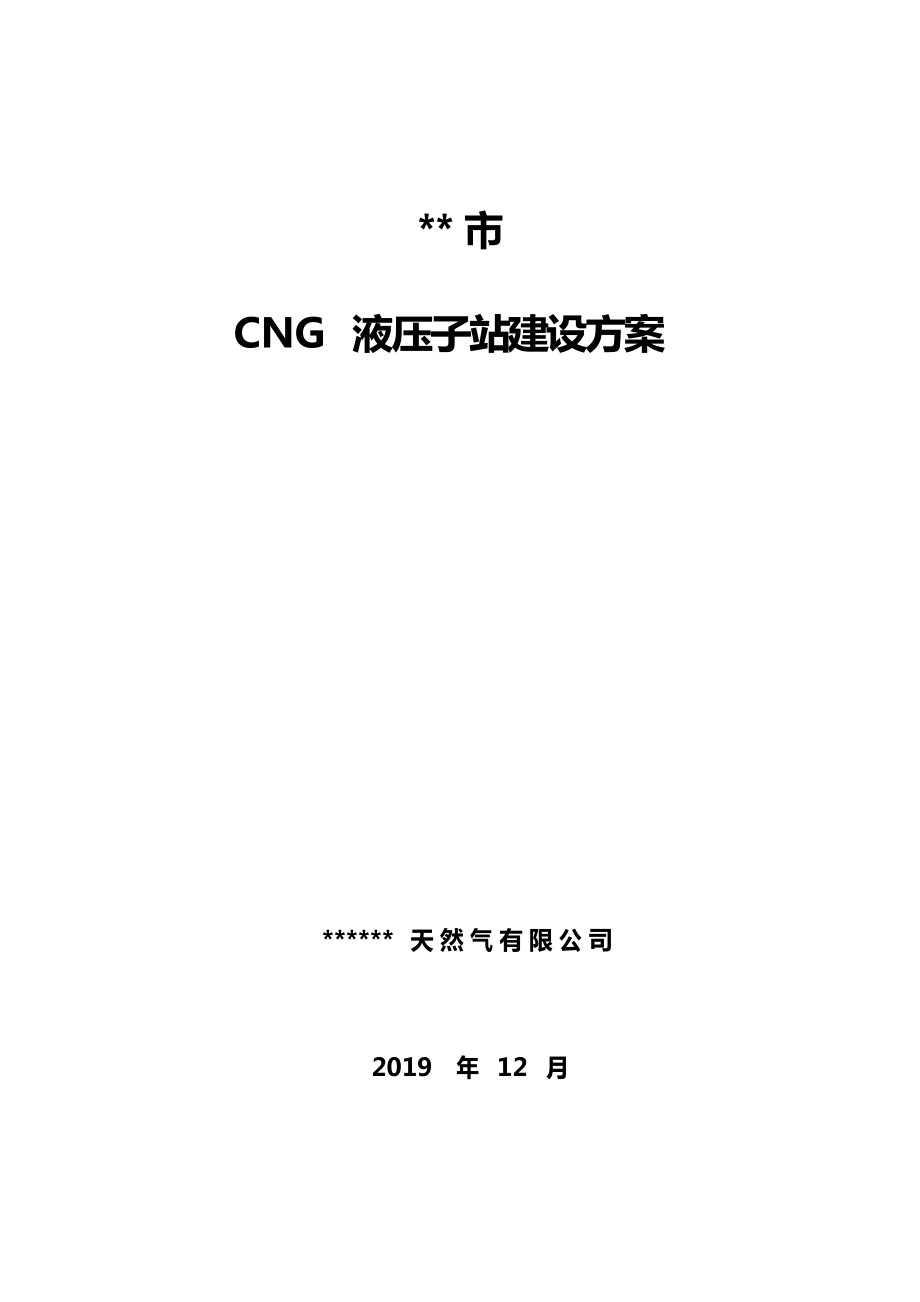 **市

CNG液压子站建设方案

******天然气有限公司

2019年12月